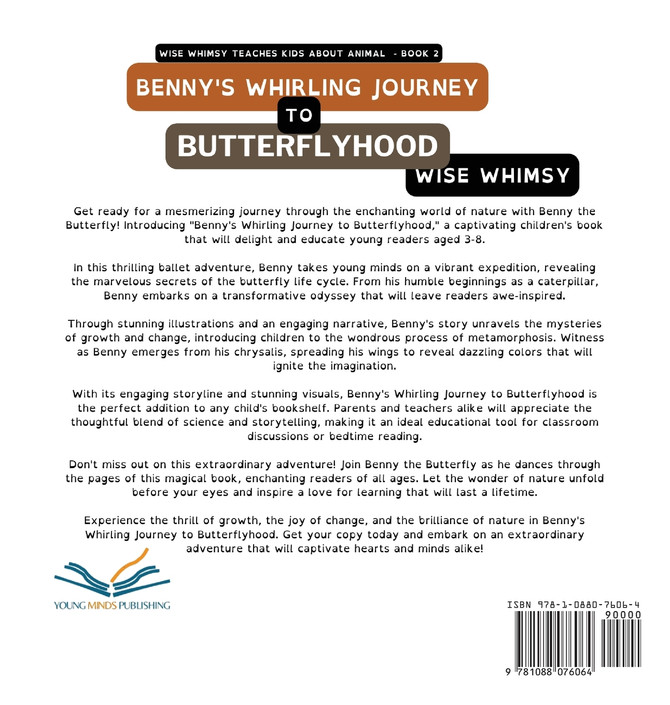 WISE WHIMSY TEACHES KIDS ABOUT ANIMAL - BOOK 2

BENNY'S WHIRLING JOURNEY

TO

BUTTERFLYHOOD

WISE WHIMSY

Get ready for a mesmerizing journey through the enchanting world of nature with Benny the Butterfly! Introducing "Benny's Whirling Journey to Butterflyhood," a captivating children's book that will delight and educate young readers aged 3-8.

In this thrilling ballet adventure, Benny takes young minds on a vibrant expedition, revealing the marvelous secrets of the butterfly life cycle. From his humble beginnings as a caterpillar, Benny embarks on a transformative odyssey that will leave readers awe-inspired.

Through stunning illustrations and an engaging narrative, Benny's story unravels the mysteries of growth and change, introducing children to the wondrous process of metamorphosis. Witness as Benny emerges from his chrysalis, spreading his wings to reveal dazzling colors that will ignite the imagination.

With its engaging storyline and stunning visuals, Benny's Whirling Journey to Butterflyhood is the perfect addition to any child's bookshelf. Parents and teachers alike will appreciate the thoughtful blend of science and storytelling, making it an ideal educational tool for classroom discussions or bedtime reading.

Don't miss out on this extraordinary adventure! Join Benny the Butterfly as he dances through the pages of this magical book, enchanting readers of all ages. Let the wonder of nature unfold before your eyes and inspire a love for learning that will last a lifetime.

Experience the thrill of growth, the joy of change, and the brilliance of nature in Benny's Whirling Journey to Butterflyhood. Get your copy today and embark on an extraordinary adventure that will captivate hearts and minds alike!

YOUNG MINDS PUBLISHING

ISBN 978-1-0880-7606-4

90000

9 781088 076064